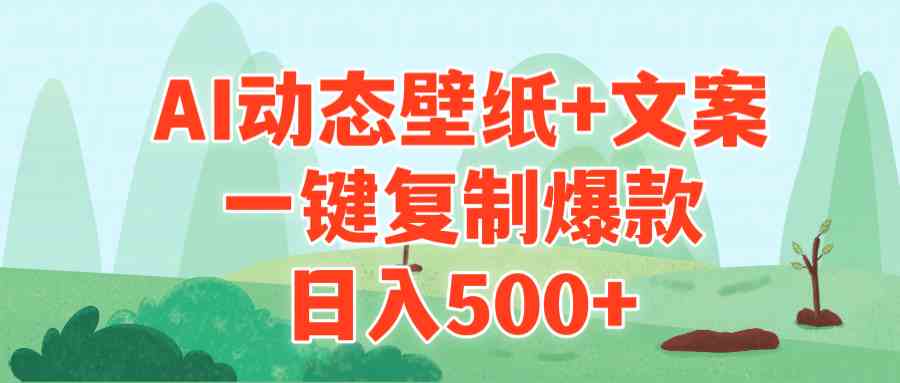 AI动态壁纸+文案
一键复制爆款
日入500+